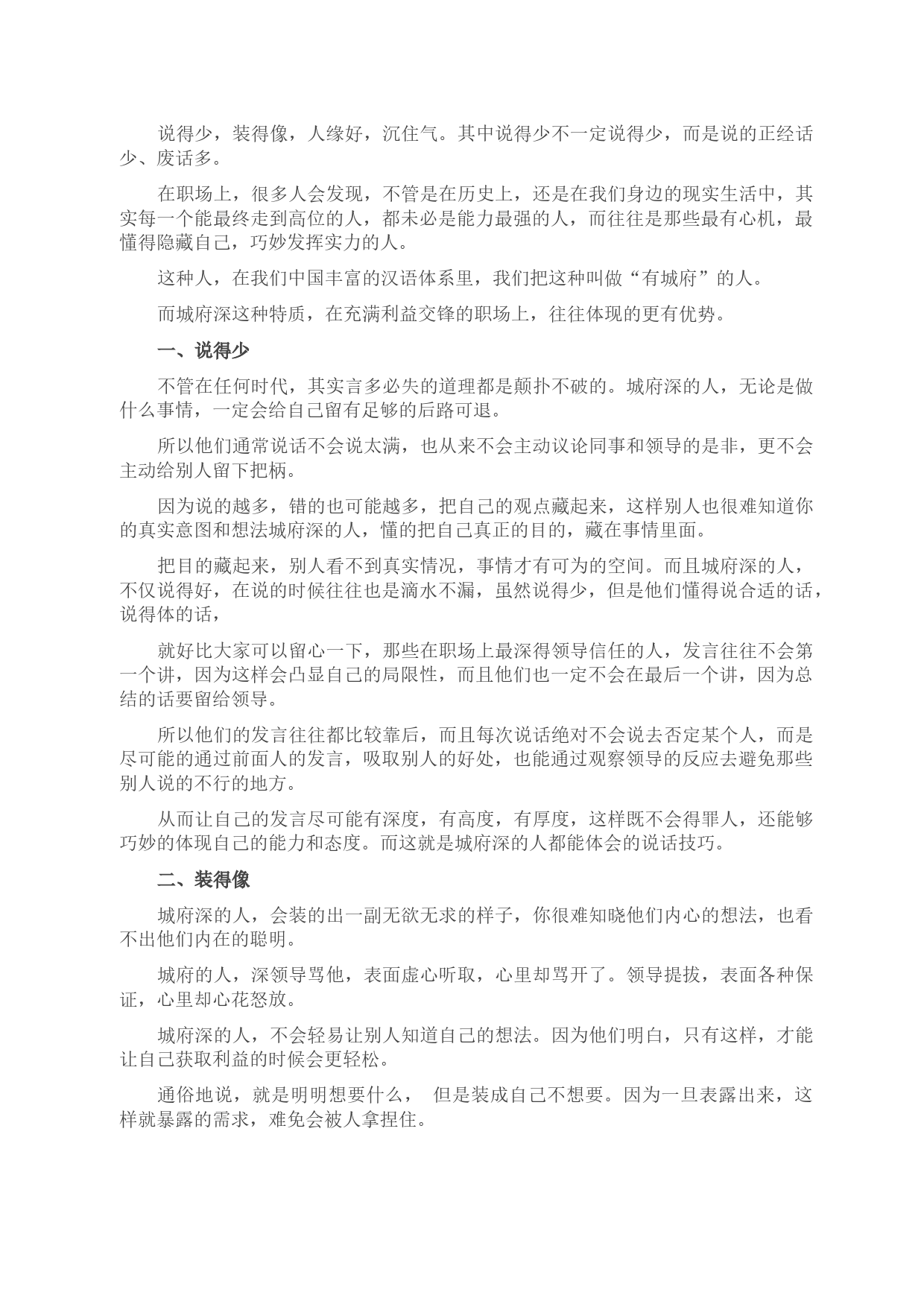 说得少，装得像，人缘好，沉住气。其中说得少不一定说得少，而是说的正经话少、废话多。

在职场上，很多人会发现，不管是在历史上，还是在我们身边的现实生活中，其实每一个能最终走到高位的人，都未必是能力最强的人，而往往是那些最有心机，最懂得隐藏自己，巧妙发挥实力的人。

这种人，在我们中国丰富的汉语体系里，我们把这种叫做“有城府”的人。

而城府深这种特质，在充满利益交锋的职场上，往往体现的更有优势。

一、说得少

不管在任何时代，其实言多必失的道理都是颠扑不破的。城府深的人，无论是做什么事情，一定会给自己留有足够的后路可退。

所以他们通常说话不会说太满，也从来不会主动议论同事和领导的是非，更不会主动给别人留下把柄。

因为说的越多，错的也可能越多，把自己的观点藏起来，这样别人也很难知道你的真实意图和想法城府深的人，懂的把自己真正的目的，藏在事情里面。

把目的藏起来，别人看不到真实情况，事情才有可为的空间。而且城府深的人，不仅说得好，在说的时候往往也是滴水不漏，虽然说得少，但是他们懂得说合适的话，说得体的话，

就好比大家可以留心一下，那些在职场上最深得领导信任的人，发言往往不会第一个讲，因为这样会凸显自己的局限性，而且他们也一定不会在最后一个讲，因为总结的话要留给领导。

所以他们的发言往往都比较靠后，而且每次说话绝对不会说去否定某个人，而是尽可能的通过前面人的发言，吸取别人的好处，也能通过观察领导的反应去避免那些别人说的不行的地方。

从而让自己的发言尽可能有深度，有高度，有厚度，这样既不会得罪人，还能够巧妙的体现自己的能力和态度。而这就是城府深的人都能体会的说话技巧。

二、装得像

城府深的人，会装的出一副无欲无求的样子，你很难知晓他们内心的想法，也看不出他们内在的聪明。

城府的人，深领导骂他，表面虚心听取，心里却骂开了。领导提拔，表面各种保证，心里却心花怒放。

城府深的人，不会轻易让别人知道自己的想法。因为他们明白，只有这样，才能让自己获取利益的时候会更轻松。

通俗地说，就是明明想要什么， 但是装成自己不想要。因为一旦表露出来，这样就暴露的需求，难免会被人拿捏住。